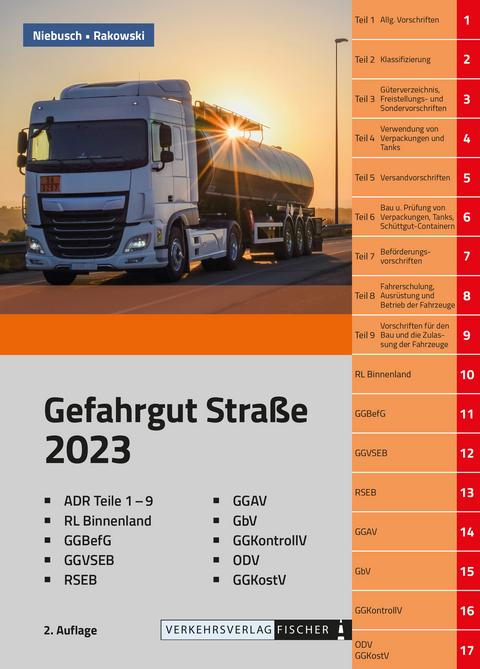 Niebusch ▪ Rakowski

Gefahrgut Straße 2023

▪ ADR Teile 1 – 9
▪ RL Binnenland
▪ GGBefG
▪ GGVSEB
▪ RSEB

▪ GGAV
▪ GbV
▪ GGKontrollV
▪ ODV
▪ GGKostV

2. Auflage

VERKEHRSVERLAG FISCHER

Teil 1 Allg. Vorschriften 1
Teil 2 Klassifizierung 2
Teil 3 Güterverzeichnis, Freistellungs- und Sondervorschriften 3
Teil 4 Verwendung von Verpackungen und Tanks 4
Teil 5 Versandvorschriften 5
Teil 6 Bau u. Prüfung von Verpackungen, Tanks, Schüttgut-Containern 6
Teil 7 Beförderungsvorschriften 7
Teil 8 Fahrerschulung, Ausrüstung und Betrieb der Fahrzeuge 8
Teil 9 Vorschriften für den Bau und die Zulassung der Fahrzeuge 9
RL Binnenland 10
GGBefG 11
GGVSEB 12
RSEB 13
GGAV 14
GbV 15
GGKontrollV 16
ODV GGKostV 17